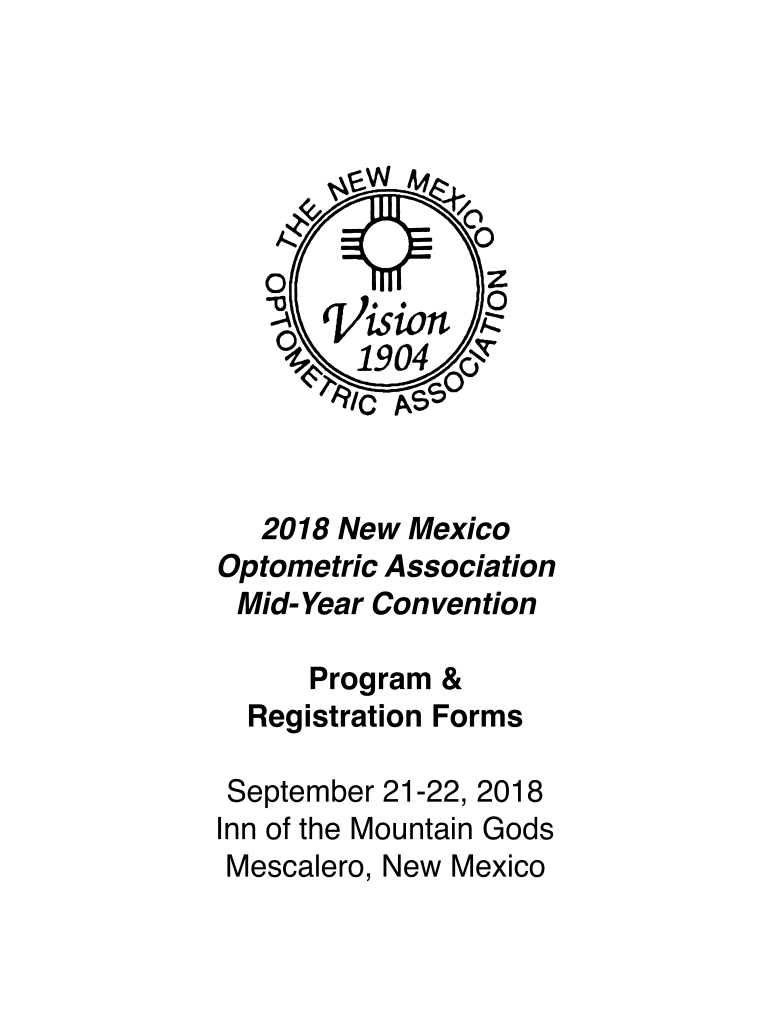 THE NEW MEXICO OPTOMETRIC ASSOCIATION

Vision
1904

2018 New Mexico Optometric Association Mid-Year Convention

Program & Registration Forms

September 21-22, 2018
Inn of the Mountain Gods
Mescalero, New Mexico